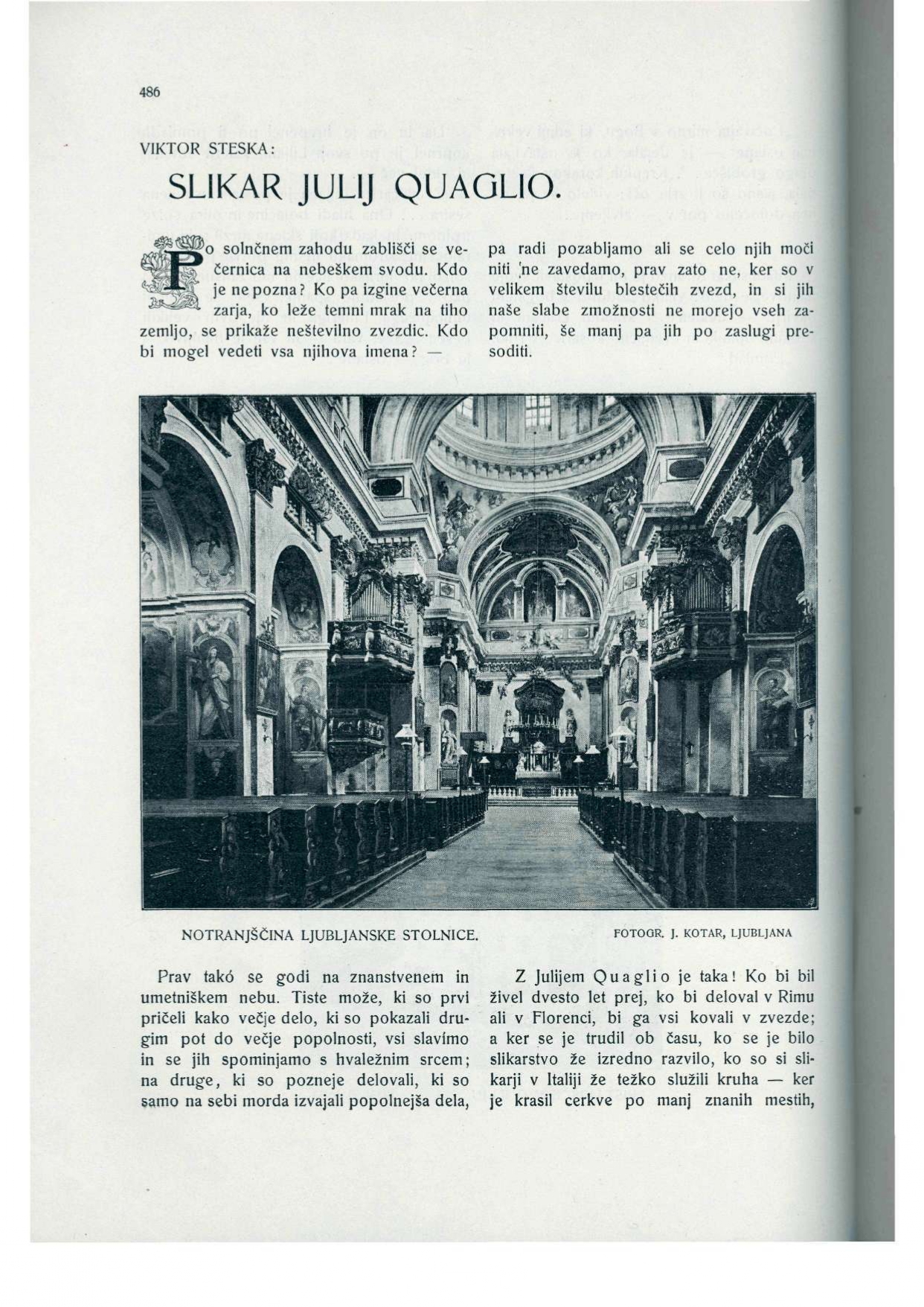 486

VIKTOR STESKA:

SLIKAR JULIJ QUAGLIO.

Po solnčnem zahodu zablišči se večernica na nebeškem svodu. Kdo je ne pozna? Ko pa izgine večerna zarja, ko leže temni mrak na tiho zemljo, se prikaže neštevilno zvezdic. Kdo bi mogel vedeti vsa njihova imena? —

pa radi pozabljamo ali se celo njih moči niti ne zavedamo, prav zato ne, ker so v velikem številu blestečih zvezd, in si jih naše slabe zmožnosti ne morejo vseh zapomniti, še manj pa jih po zaslugi presoditi.

NOTRANJŠČINA LJUBLJANSKE STOLNICE.

FOTOGR. J. KOTAR, LJUBLJANA

Prav takó se godi na znanstvenem in umetniškem nebu. Tiste može, ki so prvi pričeli kako večje delo, ki so pokazali drugim pot do večje popolnosti, vsi slavímo in se jih spominjamo s hvaležnim srcem; na druge, ki so pozneje delovali, ki so samo na sebi morda izvajali popolnejša dela,

Z Julijem Quaglio je taka! Ko bi bil živel dvesto let prej, ko bi deloval v Rimu ali v Florenci, bi ga vsi kovali v zvezde; a ker se je trudil ob času, ko se je bilo slikarstvo že izredno razvilo, ko so si slikarji v Italiji že težko služili kruha — ker je krasil cerkve po manj znanih mestih,